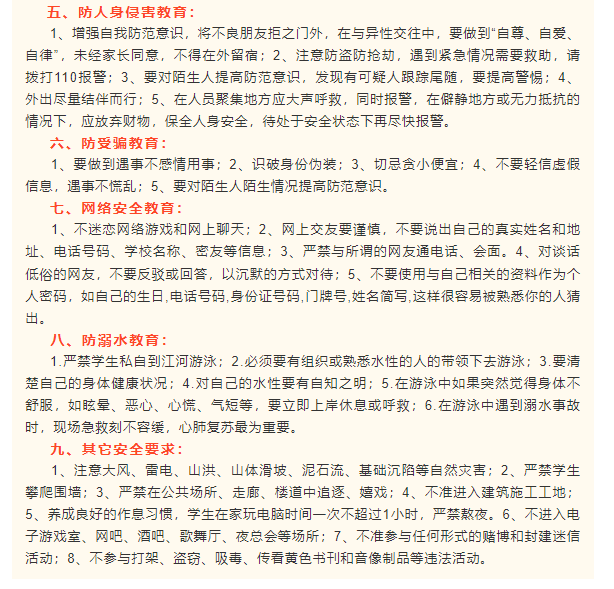 五、防人身侵害教育：

1、增强自我防范意识，将不良朋友拒之门外，在与异性交往中，要做到“自尊、自爱、自律”，未经家长同意，不得在外留宿；2、注意防盗防抢劫，遇到紧急情况需要救助，请拨打110报警；3、要对陌生人提高防范意识，发现有可疑人跟踪尾随，要提高警惕；4、外出尽量结伴而行；5、在人员聚集地方应大声呼救，同时报警，在僻静地方或无力抵抗的情况下，应放弃财物，保全人身安全，待处于安全状态下再尽快报警。

六、防受骗教育：

1、要做到遇事不感情用事；2、识破身份伪装；3、切忌贪小便宜；4、不要轻信虚假信息，遇事不慌乱；5、要对陌生人陌生情况提高防范意识。

七、网络安全教育：

1、不迷恋网络游戏和网上聊天；2、网上交友要谨慎，不要说出自己的真实姓名和地址、电话号码、学校名称、密友等信息；3、严禁与所谓的网友通电话、会面。4、对谈话低俗的网友，不要反驳或回答，以沉默的方式对待；5、不要使用与自己相关的资料作为个人密码，如自己的生日,电话号码,身份证号码,门牌号,姓名简写,这样很容易被熟悉你的人猜出。

八、防溺水教育：

1.严禁学生私自到江河游泳；2.必须要有组织或熟悉水性的人的带领下去游泳；3.要清楚自己的身体健康状况；4.对自己的水性要有自知之明；5.在游泳中如果突然觉得身体不舒服，如眩晕、恶心、心慌、气短等，要立即上岸休息或呼救；6.在游泳中遇到溺水事故时，现场急救刻不容缓，心肺复苏最为重要。

九、其它安全要求：

1、注意大风、雷电、山洪、山体滑坡、泥石流、基础沉陷等自然灾害；2、严禁学生攀爬围墙；3、严禁在公共场所、走廊、楼道中追逐、嬉戏；4、不准进入建筑施工工地；5、养成良好的作息习惯，学生在家玩电脑时间一次不超过1小时，严禁熬夜。6、不进入电子游戏室、网吧、酒吧、歌舞厅、夜总会等场所；7、不准参与任何形式的赌博和封建迷信活动；8、不参与打架、盗窃、吸毒、传看黄色书刊和音像制品等违法活动。